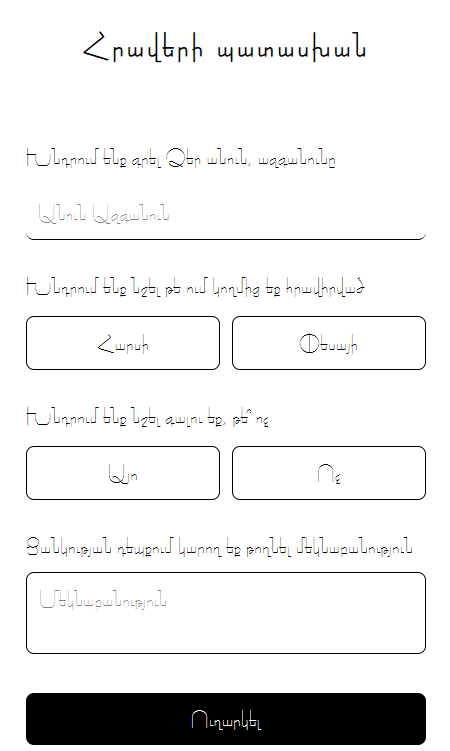 Հրավերի պատասխան

Խնդրում ենք գրել Ձեր անուն, ազգանունը

Անուն Ազգանուն

Խնդրում ենք նշել թե ում կողմից եք հրավիրված

Հարսի

Փեսայի

Խնդրում ենք նշել գալու եք, թե՞ ոչ

Այո

Ոչ

Ցանկության դեպքում կարող եք թողնել մեկնաբանություն

Մեկնաբանություն

Ուղարկել